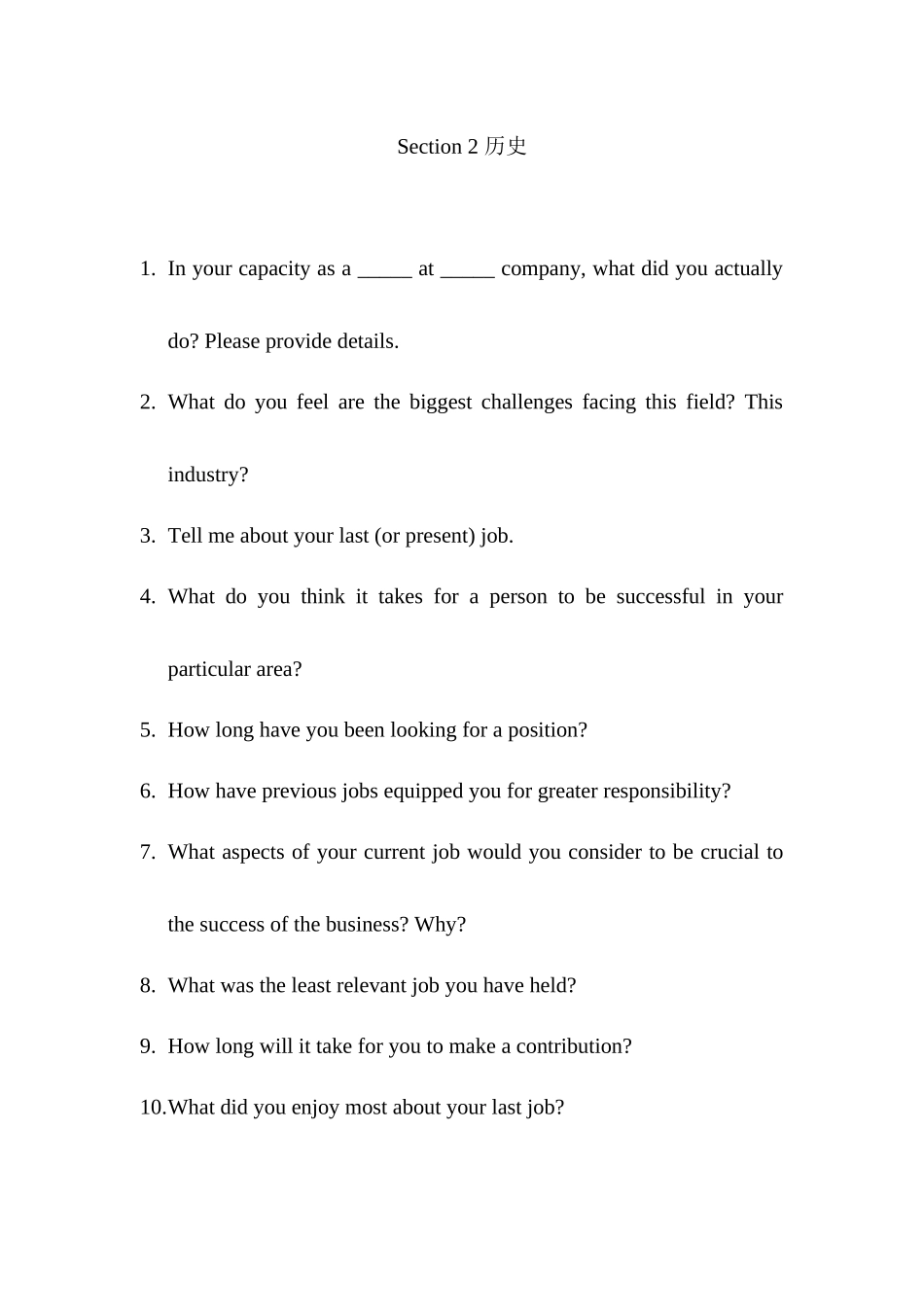 Section 2 历史

1. In your capacity as a _____ at _____ company, what did you actually do? Please provide details.

2. What do you feel are the biggest challenges facing this field? This industry?

3. Tell me about your last (or present) job.

4. What do you think it takes for a person to be successful in your particular area?

5. How long have you been looking for a position?

6. How have previous jobs equipped you for greater responsibility?

7. What aspects of your current job would you consider to be crucial to the success of the business? Why?

8. What was the least relevant job you have held?

9. How long will it take for you to make a contribution?

10. What did you enjoy most about your last job?